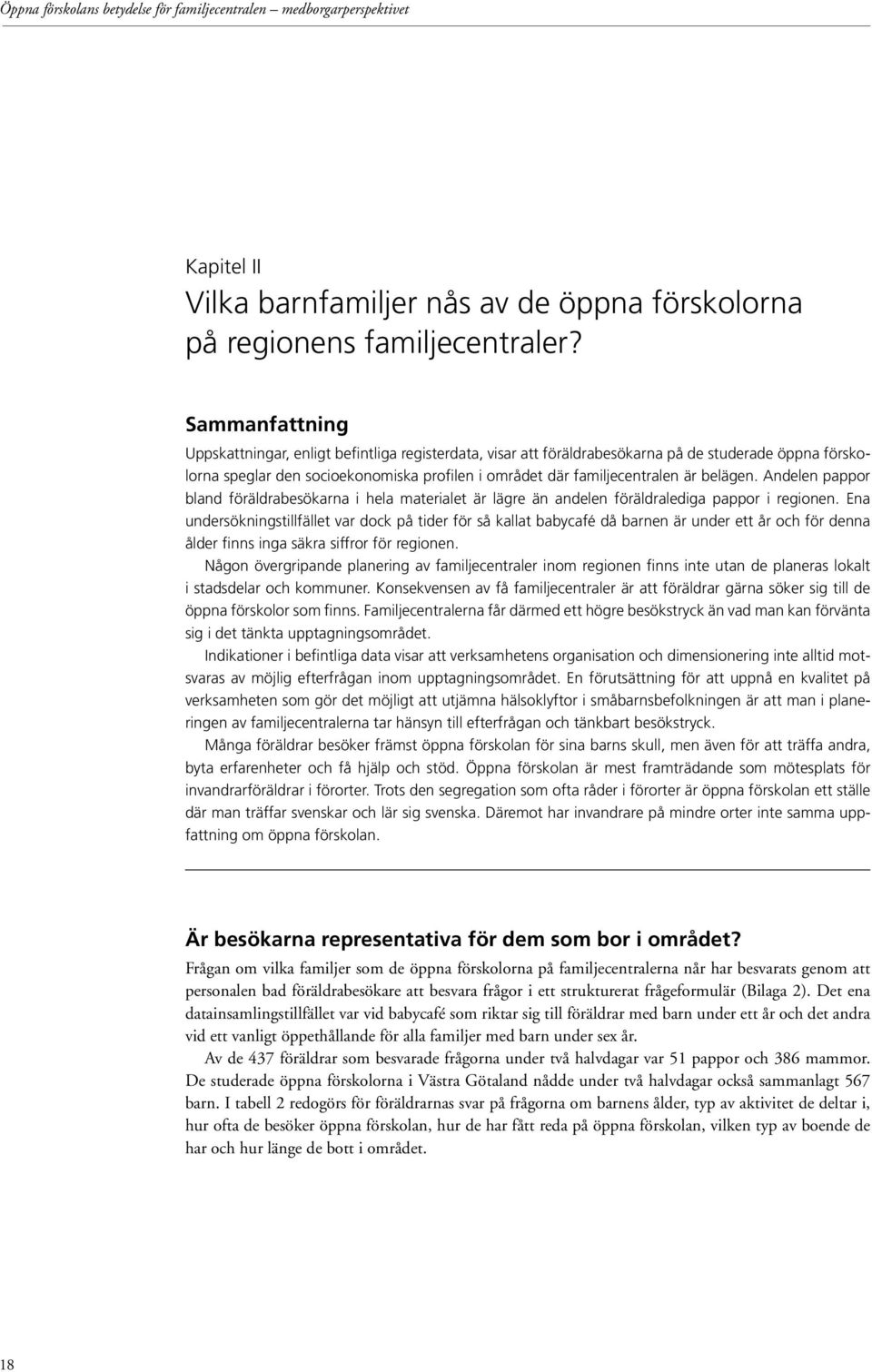 Öppna förskolans betydelse för familjecentralen – medborgarperspektivet

Kapitel II
Vilka barnfamiljer nås av de öppna förskolorna på regionens familjecentraler?

Sammanfattning
Uppskattningar, enligt befintliga registerdata, visar att föräldrabesökarna på de studerade öppna förskolorna speglar den socioekonomiska profilen i området där familjecentralen är belägen. Andelen pappor bland föräldrabesökarna i hela materialet är lägre än andelen föräldralediga pappor i regionen. Ena undersökningstillfället var dock på tider för så kallat babycafé då barnen är under ett år och för denna ålder finns inga säkra siffror för regionen.

Någon övergripande planering av familjecentraler inom regionen finns inte utan de planeras lokalt i stadsdelar och kommuner. Konsekvensen av få familjecentraler är att föräldrar gärna söker sig till de öppna förskolor som finns. Familjecentralerna får därmed ett högre besökstryck än vad man kan förvänta sig i det tänkta upptagningsområdet.

Indikationer i befintliga data visar att verksamhetens organisation och dimensionering inte alltid motsvaras av möjlig efterfrågan inom upptagningsområdet. En förutsättning för att uppnå en kvalitet på verksamheten som gör det möjligt att utjämna hälsoklyftor i småbarnsbefolkningen är att man i planeringen av familjecentralerna tar hänsyn till efterfrågan och tänkbart besökstryck.

Många föräldrar besöker främst öppna förskolan för sina barns skull, men även för att träffa andra, byta erfarenheter och få hjälp och stöd. Öppna förskolan är mest framträdande som mötesplats för invandrarföräldrar i förorter. Trots den segregation som ofta råder i förorter är öppna förskolan ett ställe där man träffar svenskar och lär sig svenska. Däremot har invandrare på mindre orter inte samma uppfattning om öppna förskolan.

Är besökarna representativa för dem som bor i området?
Frågan om vilka familjer som de öppna förskolorna på familjecentralerna når har besvarats genom att personalen bad föräldrabesökare att besvara frågor i ett strukturerat frågeformulär (Bilaga 2). Det ena datainsamlingstillfället var vid babycafé som riktar sig till föräldrar med barn under ett år och det andra vid ett vanligt öppethållande för alla familjer med barn under sex år.

Av de 437 föräldrar som besvarade frågorna under två halvdagar var 51 pappor och 386 mammor. De studerade öppna förskolorna i Västra Götaland nådde under två halvdagar också sammanlagt 567 barn. I tabell 2 redogörs för föräldrarnas svar på frågorna om barnens ålder, typ av aktivitet de deltar i, hur ofta de besöker öppna förskolan, hur de har fått reda på öppna förskolan, vilken typ av boende de har och hur länge de bott i området.

18